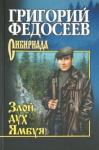 ГРИГОРИЙ ФЕДОСЕЕВ

Сибириада

Злой дух Ямбуя